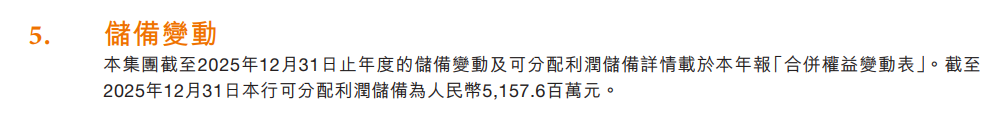 5. 儲備變動

本集團截至2025年12月31日止年度的儲備變動及可分配利潤儲備詳情載於本年報「合併權益變動表」。截至2025年12月31日本行可分配利潤儲備為人民幣5,157.6百萬元。